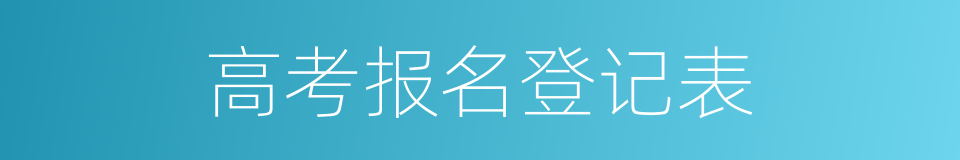 高考报名登记表